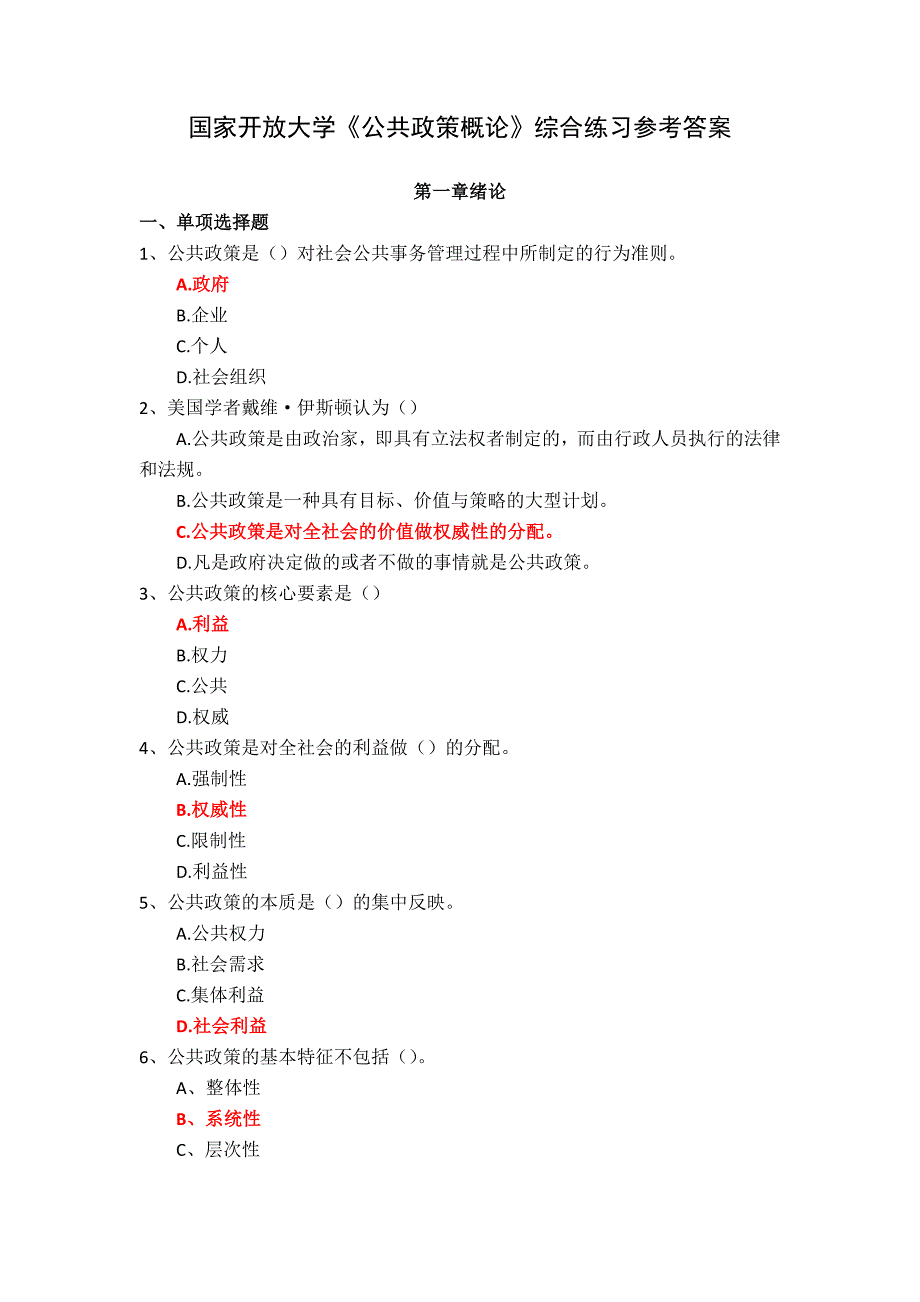 国家开放大学《公共政策概论》综合练习参考答案

第一章绪论

一、单项选择题

1、公共政策是（）对社会公共事务管理过程中所制定的行为准则。

A.政府

B.企业

C.个人

D.社会组织

2、美国学者戴维·伊斯顿认为（）

A.公共政策是由政治家，即具有立法权者制定的，而由行政人员执行的法律和法规。

B.公共政策是一种具有目标、价值与策略的大型计划。

C.公共政策是对全社会的价值做权威性的分配。

D.凡是政府决定做的或者不做的事情就是公共政策。

3、公共政策的核心要素是（）

A.利益

B.权力

C.公共

D.权威

4、公共政策是对全社会的利益做（）的分配。

A.强制性

B.权威性

C.限制性

D.利益性

5、公共政策的本质是（）的集中反映。

A.公共权力

B.社会需求

C.集体利益

D.社会利益

6、公共政策的基本特征不包括（）。

A、整体性

B、系统性

C、层次性